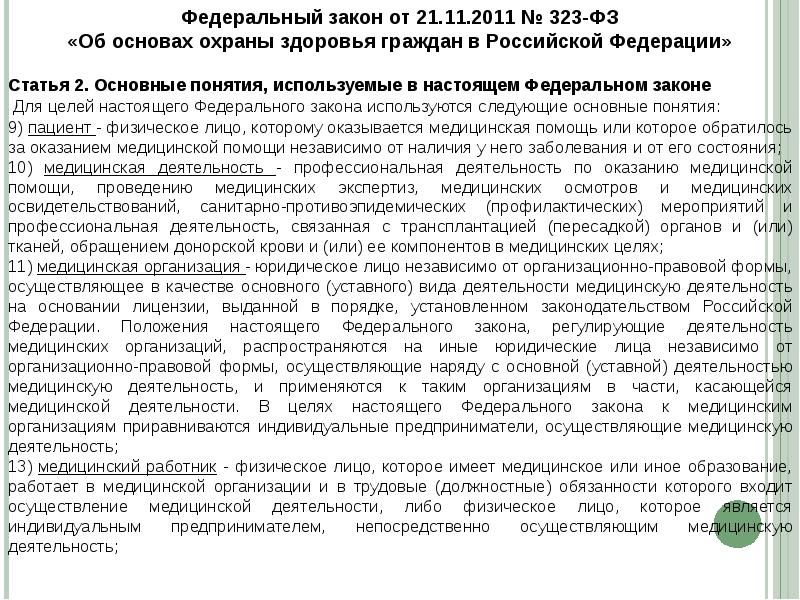 Федеральный закон от 21.11.2011 № 323-ФЗ
«Об основах охраны здоровья граждан в Российской Федерации»

Статья 2. Основные понятия, используемые в настоящем Федеральном законе
Для целей настоящего Федерального закона используются следующие основные понятия:
9) пациент - физическое лицо, которому оказывается медицинская помощь или которое обратилось за оказанием медицинской помощи независимо от наличия у него заболевания и от его состояния;
10) медицинская деятельность - профессиональная деятельность по оказанию медицинской помощи, проведению медицинских экспертиз, медицинских осмотров и медицинских освидетельствований, санитарно-противоэпидемических (профилактических) мероприятий и профессиональная деятельность, связанная с трансплантацией (пересадкой) органов и (или) тканей, обращением донорской крови и (или) ее компонентов в медицинских целях;
11) медицинская организация - юридическое лицо независимо от организационно-правовой формы, осуществляющее в качестве основного (уставного) вида деятельности медицинскую деятельность на основании лицензии, выданной в порядке, установленном законодательством Российской Федерации. Положения настоящего Федерального закона, регулирующие деятельность медицинских организаций, распространяются на иные юридические лица независимо от организационно-правовой формы, осуществляющие наряду с основной (уставной) деятельностью медицинскую деятельность, и применяются к таким организациям в части, касающейся медицинской деятельности. В целях настоящего Федерального закона к медицинским организациям приравниваются индивидуальные предприниматели, осуществляющие медицинскую деятельность;
13) медицинский работник - физическое лицо, которое имеет медицинское или иное образование, работает в медицинской организации и в трудовые (должностные) обязанности которого входит осуществление медицинской деятельности, либо физическое лицо, которое является индивидуальным предпринимателем, непосредственно осуществляющим медицинскую деятельность;